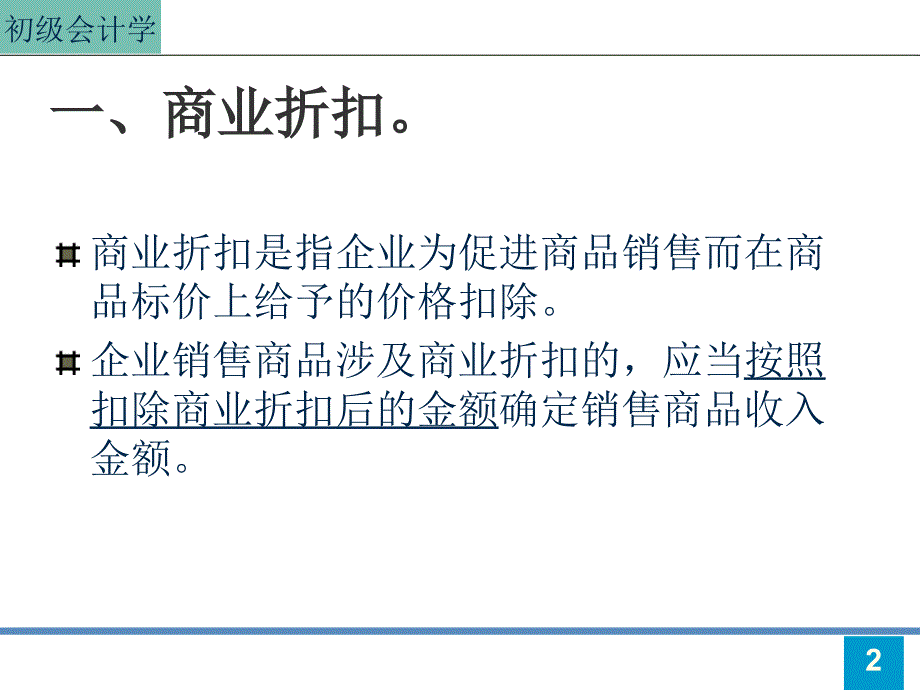 初级会计学

一、商业折扣。

商业折扣是指企业为促进商品销售而在商品标价上给予的价格扣除。

企业销售商品涉及商业折扣的，应当按照扣除商业折扣后的金额确定销售商品收入金额。

2